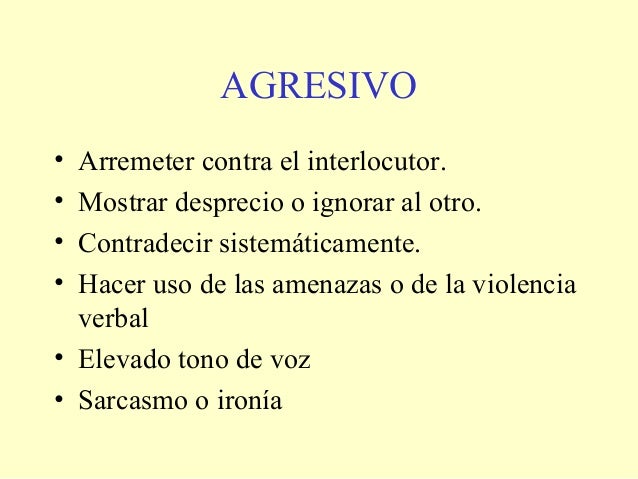 AGRESIVO

• Arremeter contra el interlocutor.
• Mostrar desprecio o ignorar al otro.
• Contradecir sistemáticamente.
• Hacer uso de las amenazas o de la violencia verbal
• Elevado tono de voz
• Sarcasmo o ironía